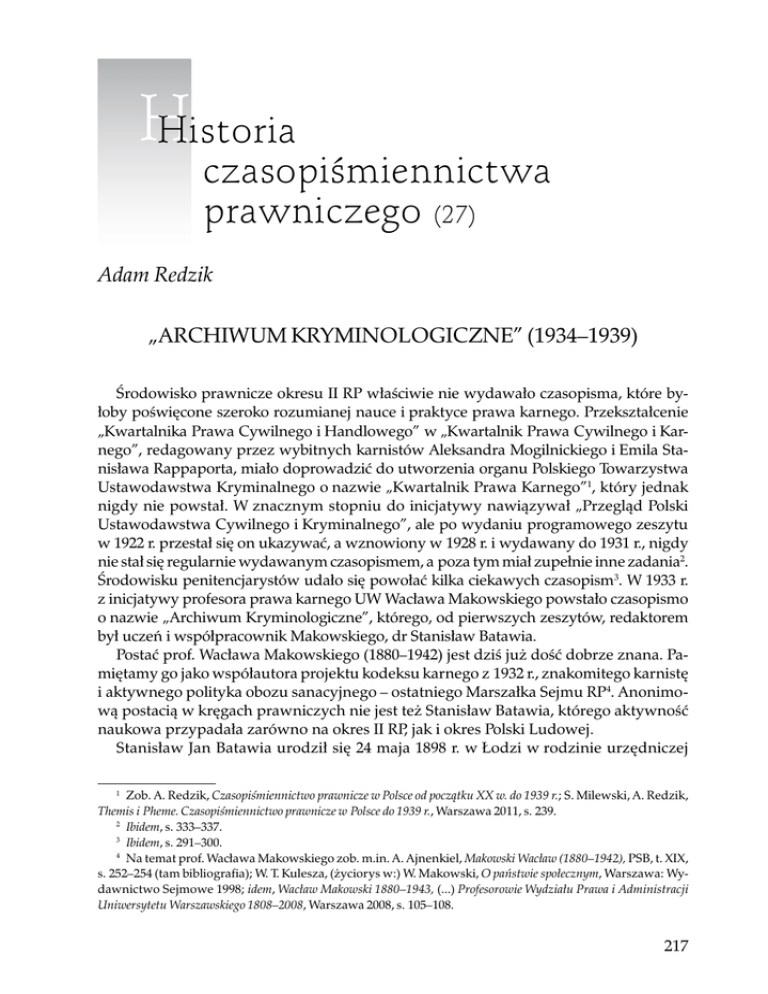 Historia czasopiśmiennictwa prawniczego (27)

Adam Redzik

„ARCHIWUM KRYMINOLOGICZNE" (1934–1939)

Środowisko prawnicze okresu II RP właściwie nie wydawało czasopisma, które byłoby poświęcone szeroko rozumianej nauce i praktyce prawa karnego. Przekształcenie „Kwartalnika Prawa Cywilnego i Handlowego" w „Kwartalnik Prawa Cywilnego i Karnego", redagowany przez wybitnych karnistów Aleksandra Mogilnickiego i Emila Stanisława Rappaporta, miało doprowadzić do utworzenia organu Polskiego Towarzystwa Ustawodawstwa Kryminalnego o nazwie „Kwartalnik Prawa Karnego"$^1$, który jednak nigdy nie powstał. W znacznym stopniu do inicjatywy nawiązywał „Przegląd Polski Ustawodawstwa Cywilnego i Kryminalnego", ale po wydaniu programowego zeszytu w 1922 r. przestał się on ukazywać, a wznowiony w 1928 r. i wydawany do 1931 r., nigdy nie stał się regularnie wydawanym czasopismem, a poza tym miał zupełnie inne zadania$^2$. Środowisku penitencjarystów udało się powołać kilka ciekawych czasopism$^3$. W 1933 r. z inicjatywy profesora prawa karnego UW Wacława Makowskiego powstało czasopismo o nazwie „Archiwum Kryminologiczne", którego, od pierwszych zeszytów, redaktorem był uczeń i współpracownik Makowskiego, dr Stanisław Batawia.

Postać prof. Wacława Makowskiego (1880–1942) jest dziś już dość dobrze znana. Pamiętamy go jako współautora projektu kodeksu karnego z 1932 r., znakomitego karnistę i aktywnego polityka obozu sanacyjnego – ostatniego Marszałka Sejmu RP$^4$. Anonimową postacią w kręgach prawniczych nie jest też Stanisław Batawia, którego aktywność naukowa przypadała zarówno na okres II RP, jak i okres Polski Ludowej.

Stanisław Jan Batawia urodził się 24 maja 1898 r. w Łodzi w rodzinie urzędniczej

$^1$ Zob. A. Redzik, Czasopiśmiennictwo prawnicze w Polsce od początku XX w. do 1939 r.; S. Milewski, A. Redzik, Themis i Pheme. Czasopiśmiennictwo prawnicze w Polsce do 1939 r., Warszawa 2011, s. 239.
$^2$ Ibidem, s. 333–337.
$^3$ Ibidem, s. 291–300.
$^4$ Na temat prof. Wacława Makowskiego zob. m.in. A. Ajnenkiel, Makowski Wacław (1880–1942), PSB, t. XIX, s. 252–254 (tam bibliografia); W. T. Kulesza, (życiorys w:) W. Makowski, O państwie społecznym, Warszawa: Wydawnictwo Sejmowe 1998; idem, Wacław Makowski 1880–1943, (...) Profesorowie Wydziału Prawa i Administracji Uniwersytetu Warszawskiego 1808–2008, Warszawa 2008, s. 105–108.

217